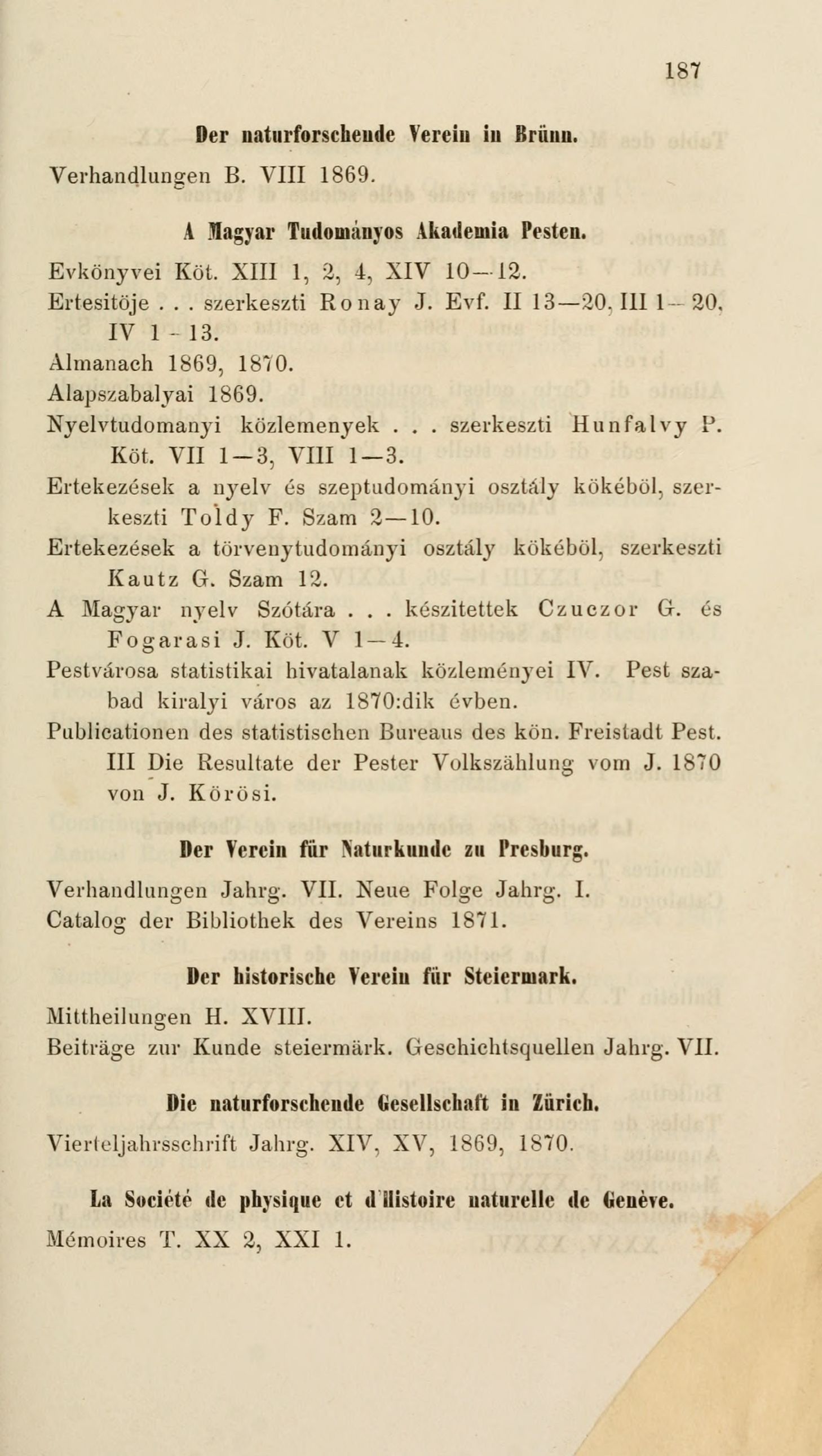 187

Der naturforschende Verein in Brünn.

Verhandlungen B. VIII 1869.

A Magyar Tudományos Akademia Pesten.

Evkönyvei Köt. XIII 1, 2, 4, XIV 10—12.
Ertesitöje . . . szerkeszti Ronay J. Evf. II 13—20, III 1—20, IV 1-13.
Almanach 1869, 1870.
Alapszabalyai 1869.
Nyelvtudomanyi közlemenyek . . . szerkeszti Hunfalvy P. Köt. VII 1—3, VIII 1—3.
Ertekezések a nyelv és szeptudományi osztály kökéböl, szerkeszti Toldy F. Szam 2—10.
Ertekezések a törvenytudományi osztály kökéböl, szerkeszti Kautz G. Szam 12.
A Magyar nyelv Szótára . . . készitettek Czuczor G. és Fogarasi J. Köt. V 1—4.
Pestvárosa statistikai hivatalanak közleményei IV. Pest szabad kiralyi város az 1870:dik évben.
Publicationen des statistischen Bureaus des kön. Freistadt Pest. III Die Resultate der Pester Volkszählung vom J. 1870 von J. Körösi.

Der Verein für Naturkunde zu Presburg.

Verhandlungen Jahrg. VII. Neue Folge Jahrg. I.
Catalog der Bibliothek des Vereins 1871.

Der historische Verein für Steiermark.

Mittheilungen H. XVIII.
Beiträge zur Kunde steiermärk. Geschichtsquellen Jahrg. VII.

Die naturforschende Gesellschaft in Zürich.

Vierteljahrsschrift Jahrg. XIV, XV, 1869, 1870.

La Société de physique et d'Histoire naturelle de Genève.

Mémoires T. XX 2, XXI 1.